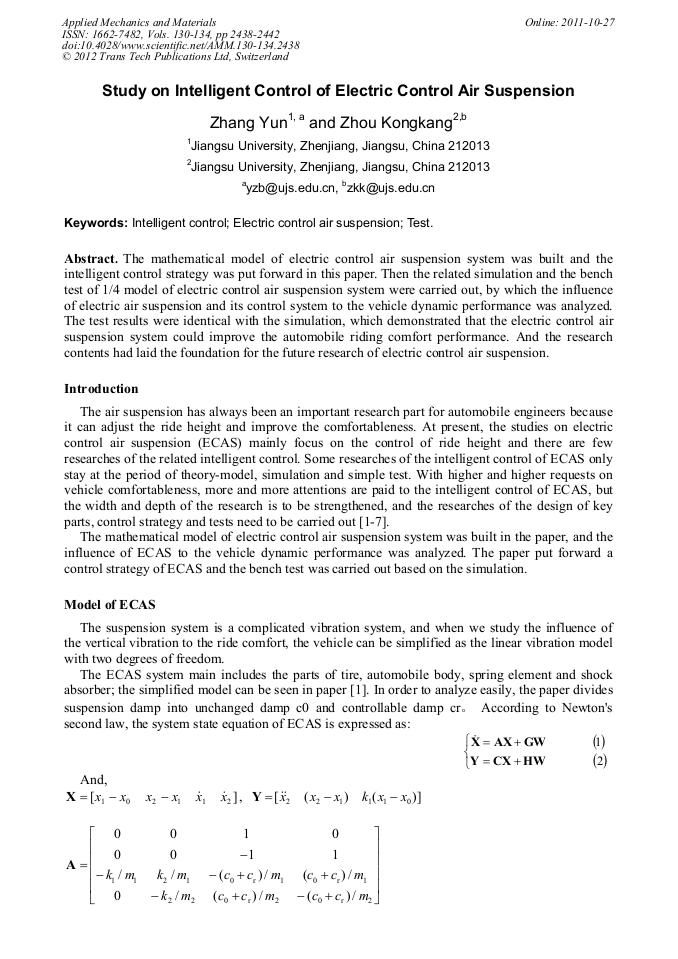 Applied Mechanics and Materials
ISSN: 1662-7482, Vols. 130-134, pp 2438-2442
doi:10.4028/www.scientific.net/AMM.130-134.2438
© 2012 Trans Tech Publications Ltd, Switzerland

Online: 2011-10-27

Study on Intelligent Control of Electric Control Air Suspension

Zhang Yun$^{1, a}$ and Zhou Kongkang$^{2,b}$

$^1$Jiangsu University, Zhenjiang, Jiangsu, China 212013

$^2$Jiangsu University, Zhenjiang, Jiangsu, China 212013

$^a$yzb@ujs.edu.cn, $^b$zkk@ujs.edu.cn

Keywords: Intelligent control; Electric control air suspension; Test.

Abstract. The mathematical model of electric control air suspension system was built and the intelligent control strategy was put forward in this paper. Then the related simulation and the bench test of 1/4 model of electric control air suspension system were carried out, by which the influence of electric air suspension and its control system to the vehicle dynamic performance was analyzed. The test results were identical with the simulation, which demonstrated that the electric control air suspension system could improve the automobile riding comfort performance. And the research contents had laid the foundation for the future research of electric control air suspension.

Introduction

The air suspension has always been an important research part for automobile engineers because it can adjust the ride height and improve the comfortableness. At present, the studies on electric control air suspension (ECAS) mainly focus on the control of ride height and there are few researches of the related intelligent control. Some researches of the intelligent control of ECAS only stay at the period of theory-model, simulation and simple test. With higher and higher requests on vehicle comfortableness, more and more attentions are paid to the intelligent control of ECAS, but the width and depth of the research is to be strengthened, and the researches of the design of key parts, control strategy and tests need to be carried out [1-7].

The mathematical model of electric control air suspension system was built in the paper, and the influence of ECAS to the vehicle dynamic performance was analyzed. The paper put forward a control strategy of ECAS and the bench test was carried out based on the simulation.

Model of ECAS

The suspension system is a complicated vibration system, and when we study the influence of the vertical vibration to the ride comfort, the vehicle can be simplified as the linear vibration model with two degrees of freedom.

The ECAS system main includes the parts of tire, automobile body, spring element and shock absorber; the simplified model can be seen in paper [1]. In order to analyze easily, the paper divides suspension damp into unchanged damp c0 and controllable damp cr。 According to Newton's second law, the system state equation of ECAS is expressed as:

$\begin{cases} \dot{\mathbf{X}} = \mathbf{AX} + \mathbf{GW} & (1) \\ \mathbf{Y} = \mathbf{CX} + \mathbf{HW} & (2) \end{cases}$

And,

$\mathbf{X} = [x_1 - x_0 \quad x_2 - x_1 \quad \dot{x}_1 \quad \dot{x}_2]$, $\mathbf{Y} = [\ddot{x}_2 \quad (x_2 - x_1) \quad k_1(x_1 - x_0)]$

$\mathbf{A} = \begin{bmatrix} 0 & 0 & 1 & 0 \\ 0 & 0 & -1 & 1 \\ -k_1/m_1 & k_2/m_1 & -(c_0+c_r)/m_1 & (c_0+c_r)/m_1 \\ 0 & -k_2/m_2 & (c_0+c_r)/m_2 & -(c_0+c_r)/m_2 \end{bmatrix}$